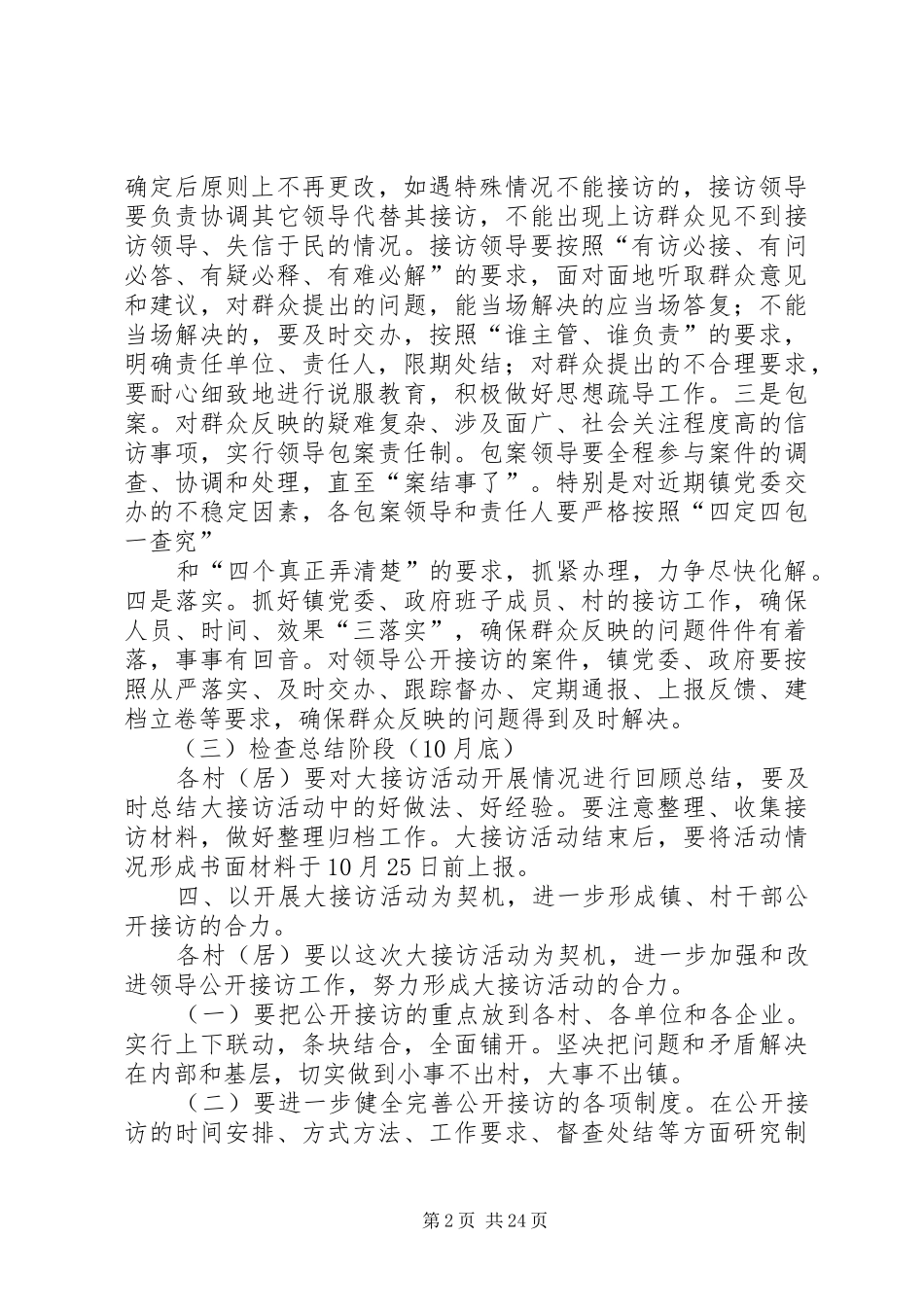 确定后原则上不再更改，如遇特殊情况不能接访的，接访领导要负责协调其它领导代替其接访，不能出现上访群众见不到接访领导、失信于民的情况。接访领导要按照“有访必接、有问必答、有疑必释、有难必解”的要求，面对面地听取群众意见和建议，对群众提出的问题，能当场解决的应当场答复；不能当场解决的，要及时交办，按照“谁主管、谁负责”的要求，明确责任单位、责任人，限期处结；对群众提出的不合理要求，要耐心细致地进行说服教育，积极做好思想疏导工作。三是包案。对群众反映的疑难复杂、涉及面广、社会关注程度高的信访事项，实行领导包案责任制。包案领导要全程参与案件的调查、协调和处理，直至“案结事了”。特别是对近期镇党委交办的不稳定因素，各包案领导和责任人要严格按照“四定四包一查究”

和“四个真正弄清楚”的要求，抓紧办理，力争尽快化解。四是落实。抓好镇党委、政府班子成员、村的接访工作，确保人员、时间、效果“三落实”，确保群众反映的问题件件有着落，事事有回音。对领导公开接访的案件，镇党委、政府要按照从严落实、及时交办、跟踪督办、定期通报、上报反馈、建档立卷等要求，确保群众反映的问题得到及时解决。

（三）检查总结阶段（10月底）

各村（居）要对大接访活动开展情况进行回顾总结，要及时总结大接访活动中的好做法、好经验。要注意整理、收集接访材料，做好整理归档工作。大接访活动结束后，要将活动情况形成书面材料于10月25日前上报。

四、以开展大接访活动为契机，进一步形成镇、村干部公开接访的合力。

各村（居）要以这次大接访活动为契机，进一步加强和改进领导公开接访工作，努力形成大接访活动的合力。

（一）要把公开接访的重点放到各村、各单位和各企业。实行上下联动，条块结合，全面铺开。坚决把问题和矛盾解决在内部和基层，切实做到小事不出村，大事不出镇。

（二）要进一步健全完善公开接访的各项制度。在公开接访的时间安排、方式方法、工作要求、督查处结等方面研究制

第2页 共24页